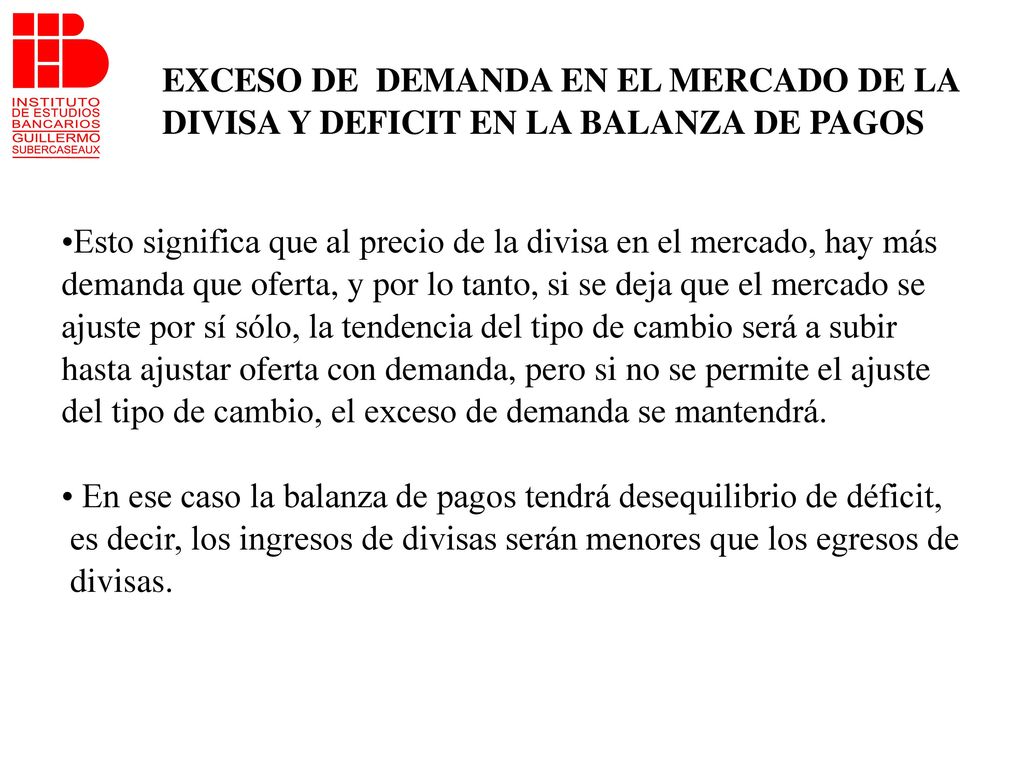 INSTITUTO DE ESTUDIOS BANCARIOS GUILLERMO SUBERCASEAUX

EXCESO DE DEMANDA EN EL MERCADO DE LA DIVISA Y DEFICIT EN LA BALANZA DE PAGOS

•Esto significa que al precio de la divisa en el mercado, hay más demanda que oferta, y por lo tanto, si se deja que el mercado se ajuste por sí sólo, la tendencia del tipo de cambio será a subir hasta ajustar oferta con demanda, pero si no se permite el ajuste del tipo de cambio, el exceso de demanda se mantendrá.

• En ese caso la balanza de pagos tendrá desequilibrio de déficit, es decir, los ingresos de divisas serán menores que los egresos de divisas.